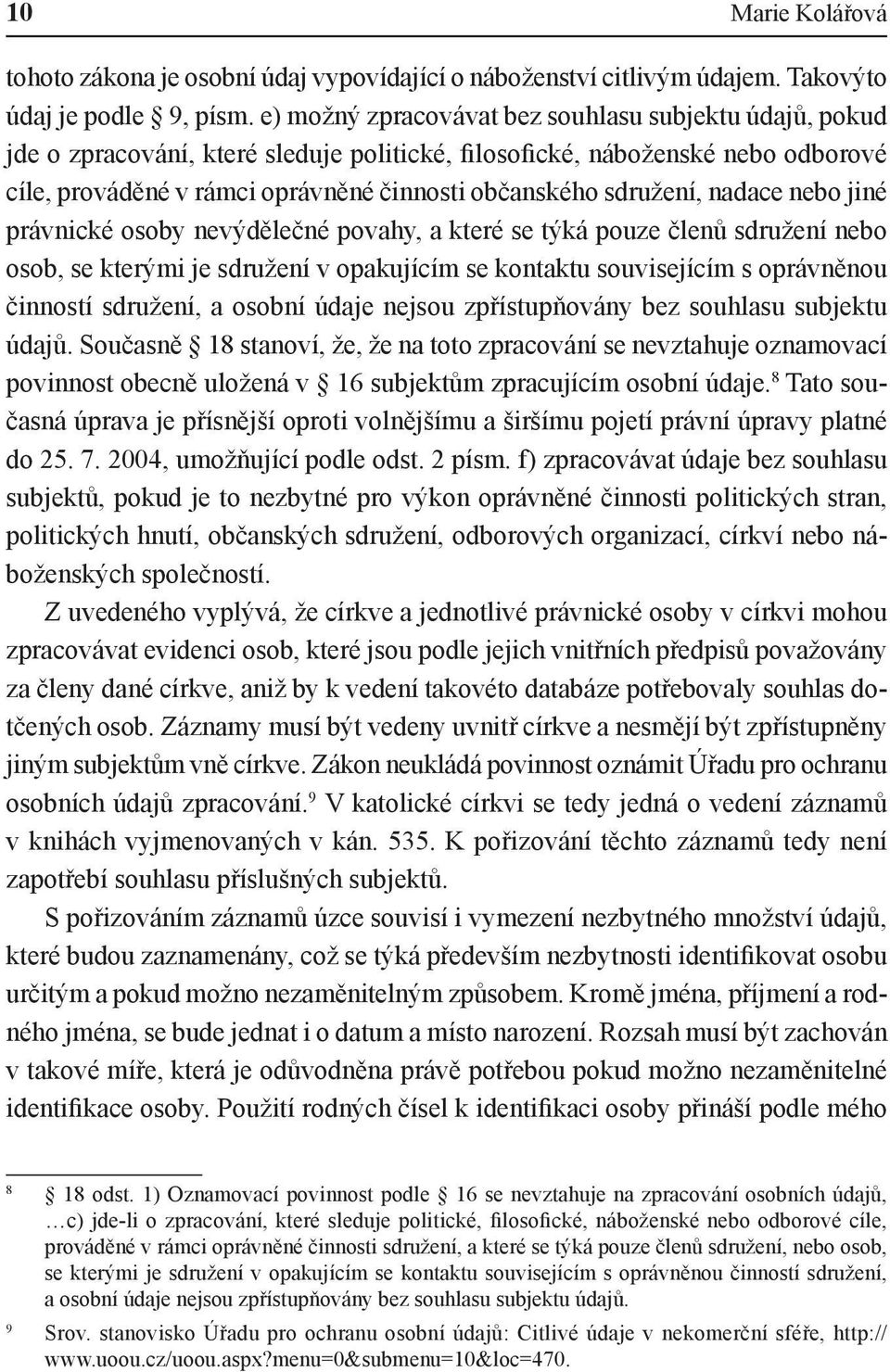 10 Marie Kolářová

tohoto zákona je osobní údaj vypovídající o náboženství citlivým údajem. Takovýto údaj je podle 9, písm. e) možný zpracovávat bez souhlasu subjektu údajů, pokud jde o zpracování, které sleduje politické, filosofické, náboženské nebo odborové cíle, prováděné v rámci oprávněné činnosti občanského sdružení, nadace nebo jiné právnické osoby nevýdělečné povahy, a které se týká pouze členů sdružení nebo osob, se kterými je sdružení v opakujícím se kontaktu souvisejícím s oprávněnou činností sdružení, a osobní údaje nejsou zpřístupňovány bez souhlasu subjektu údajů. Současně 18 stanoví, že, že na toto zpracování se nevztahuje oznamovací povinnost obecně uložená v 16 subjektům zpracujícím osobní údaje.$^8$ Tato současná úprava je přísnější oproti volnějšímu a širšímu pojetí právní úpravy platné do 25. 7. 2004, umožňující podle odst. 2 písm. f) zpracovávat údaje bez souhlasu subjektů, pokud je to nezbytné pro výkon oprávněné činnosti politických stran, politických hnutí, občanských sdružení, odborových organizací, církví nebo náboženských společností.

Z uvedeného vyplývá, že církve a jednotlivé právnické osoby v církvi mohou zpracovávat evidenci osob, které jsou podle jejich vnitřních předpisů považovány za členy dané církve, aniž by k vedení takovéto databáze potřebovaly souhlas dotčených osob. Záznamy musí být vedeny uvnitř církve a nesmějí být zpřístupněny jiným subjektům vně církve. Zákon neukládá povinnost oznámit Úřadu pro ochranu osobních údajů zpracování.$^9$ V katolické církvi se tedy jedná o vedení záznamů v knihách vyjmenovaných v kán. 535. K pořizování těchto záznamů tedy není zapotřebí souhlasu příslušných subjektů.

S pořizováním záznamů úzce souvisí i vymezení nezbytného množství údajů, které budou zaznamenány, což se týká především nezbytnosti identifikovat osobu určitým a pokud možno nezaměnitelným způsobem. Kromě jména, příjmení a rodného jména, se bude jednat i o datum a místo narození. Rozsah musí být zachován v takové míře, která je odůvodněna právě potřebou pokud možno nezaměnitelné identifikace osoby. Použití rodných čísel k identifikaci osoby přináší podle mého

$^8$ 18 odst. 1) Oznamovací povinnost podle 16 se nevztahuje na zpracování osobních údajů, …c) jde-li o zpracování, které sleduje politické, filosofické, náboženské nebo odborové cíle, prováděné v rámci oprávněné činnosti sdružení, a které se týká pouze členů sdružení, nebo osob, se kterými je sdružení v opakujícím se kontaktu souvisejícím s oprávněnou činností sdružení, a osobní údaje nejsou zpřístupňovány bez souhlasu subjektu údajů.

$^9$ Srov. stanovisko Úřadu pro ochranu osobní údajů: Citlivé údaje v nekomerční sféře, http://www.uoou.cz/uoou.aspx?menu=0&submenu=10&loc=470.